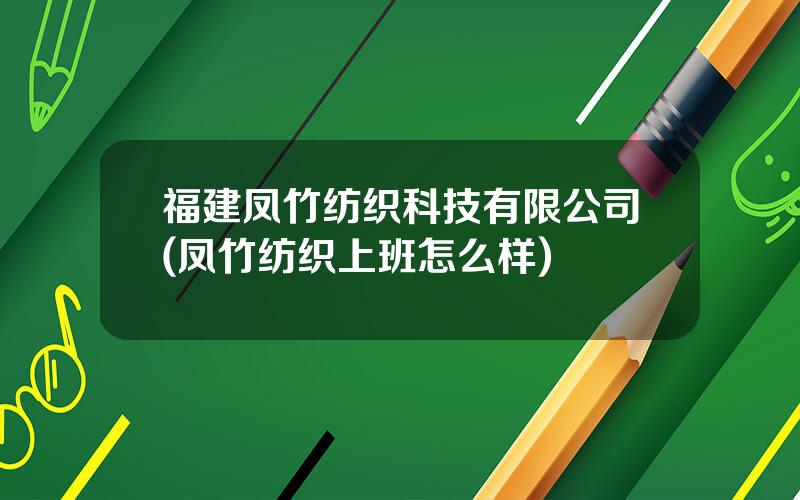 福建凤竹纺织科技有限公司(凤竹纺织上班怎么样)